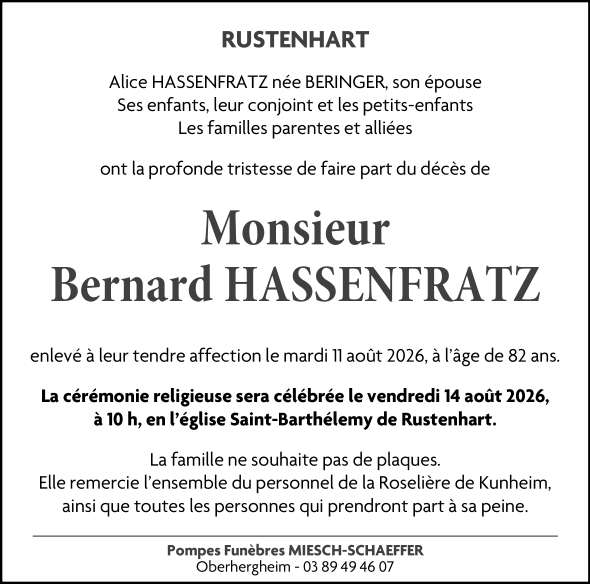 RUSTENHART

Alice HASSENFRATZ née BERINGER, son épouse
Ses enfants, leur conjoint et les petits-enfants
Les familles parentes et alliées

ont la profonde tristesse de faire part du décès de

Monsieur
Bernard HASSENFRATZ

enlevé à leur tendre affection le mardi 11 août 2026, à l'âge de 82 ans.

La cérémonie religieuse sera célébrée le vendredi 14 août 2026, à 10 h, en l'église Saint-Barthélemy de Rustenhart.

La famille ne souhaite pas de plaques.
Elle remercie l'ensemble du personnel de la Roselière de Kunheim, ainsi que toutes les personnes qui prendront part à sa peine.

Pompes Funèbres MIESCH-SCHAEFFER
Oberhergheim - 03 89 49 46 07